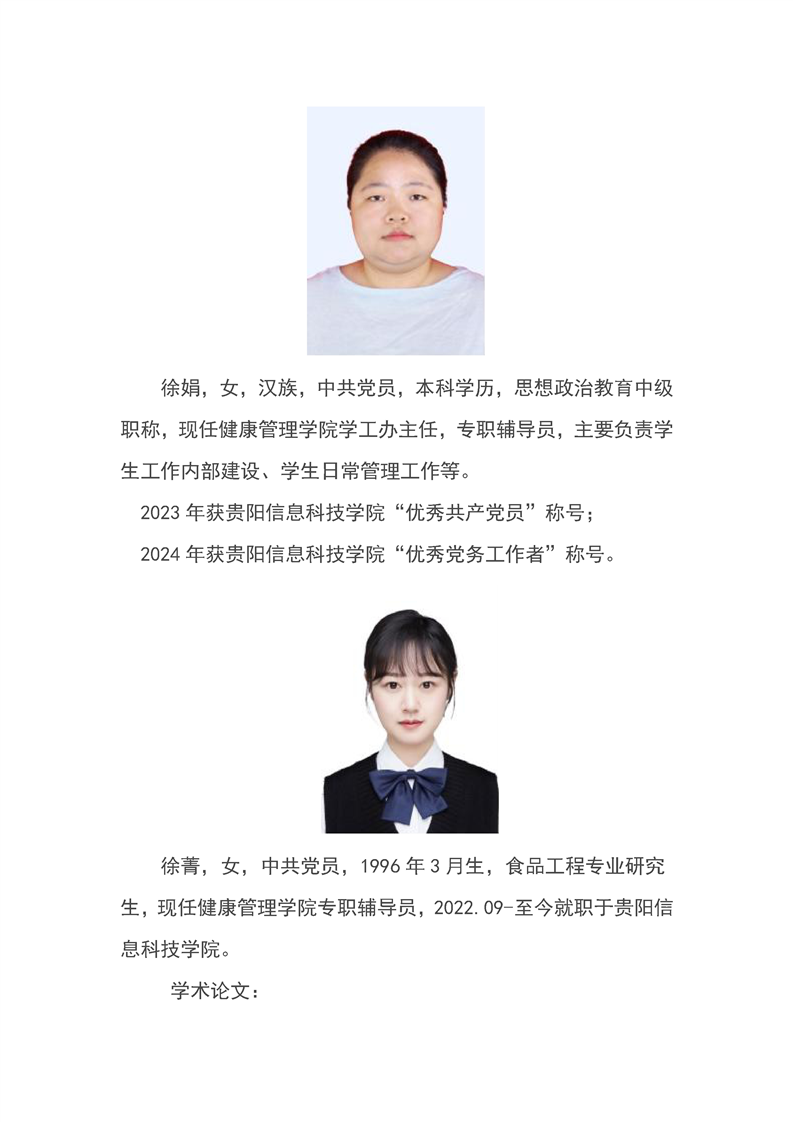 徐娟，女，汉族，中共党员，本科学历，思想政治教育中级职称，现任健康管理学院学工办主任，专职辅导员，主要负责学生工作内部建设、学生日常管理工作等。

2023年获贵阳信息科技学院“优秀共产党员”称号；

2024年获贵阳信息科技学院“优秀党务工作者”称号。

徐菁，女，中共党员，1996年3月生，食品工程专业研究生，现任健康管理学院专职辅导员，2022.09-至今就职于贵阳信息科技学院。

学术论文：